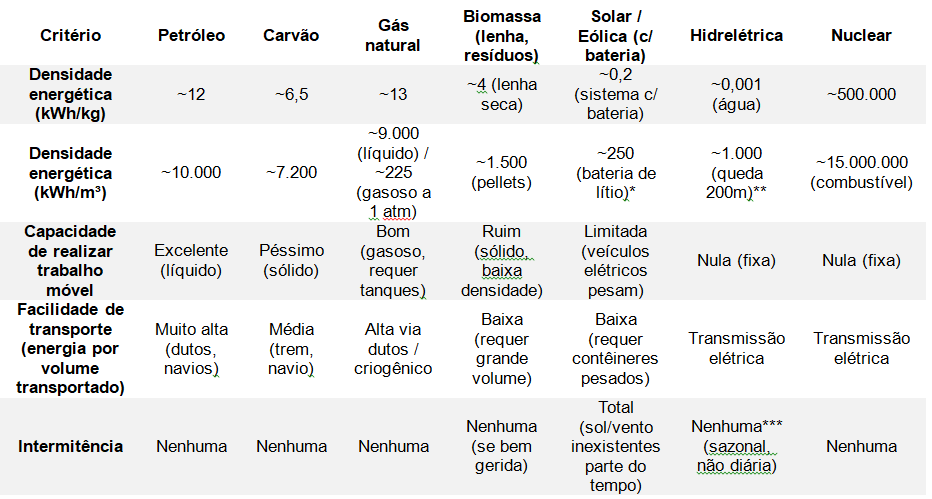 | Critério | Petróleo | Carvão | Gás natural | Biomassa (lenha, resíduos) | Solar / Eólica (c/ bateria) | Hidrelétrica | Nuclear |
|---|---|---|---|---|---|---|---|
| Densidade energética (kWh/kg) | ~12 | ~6,5 | ~13 | ~4 (lenha seca) | ~0,2 (sistema c/ bateria) | ~0,001 (água) | ~500.000 |
| Densidade energética (kWh/m³) | ~10.000 | ~7.200 | ~9.000 (líquido) / ~225 (gasoso a 1 atm) | ~1.500 (pellets) | ~250 (bateria de lítio)* | ~1.000 (queda 200m)** | ~15.000.000 (combustível) |
| Capacidade de realizar trabalho móvel | Excelente (líquido) | Péssimo (sólido) | Bom (gasoso, requer tanques) | Ruim (sólido, baixa densidade) | Limitada (veículos elétricos pesam) | Nula (fixa) | Nula (fixa) |
| Facilidade de transporte (energia por volume transportado) | Muito alta (dutos, navios) | Média (trem, navio) | Alta via dutos / criogênico | Baixa (requer grande volume) | Baixa (requer contêineres pesados) | Transmissão elétrica | Transmissão elétrica |
| Intermitência | Nenhuma | Nenhuma | Nenhuma | Nenhuma (se bem gerida) | Total (sol/vento inexistentes parte do tempo) | Nenhuma*** (sazonal, não diária) | Nenhuma |